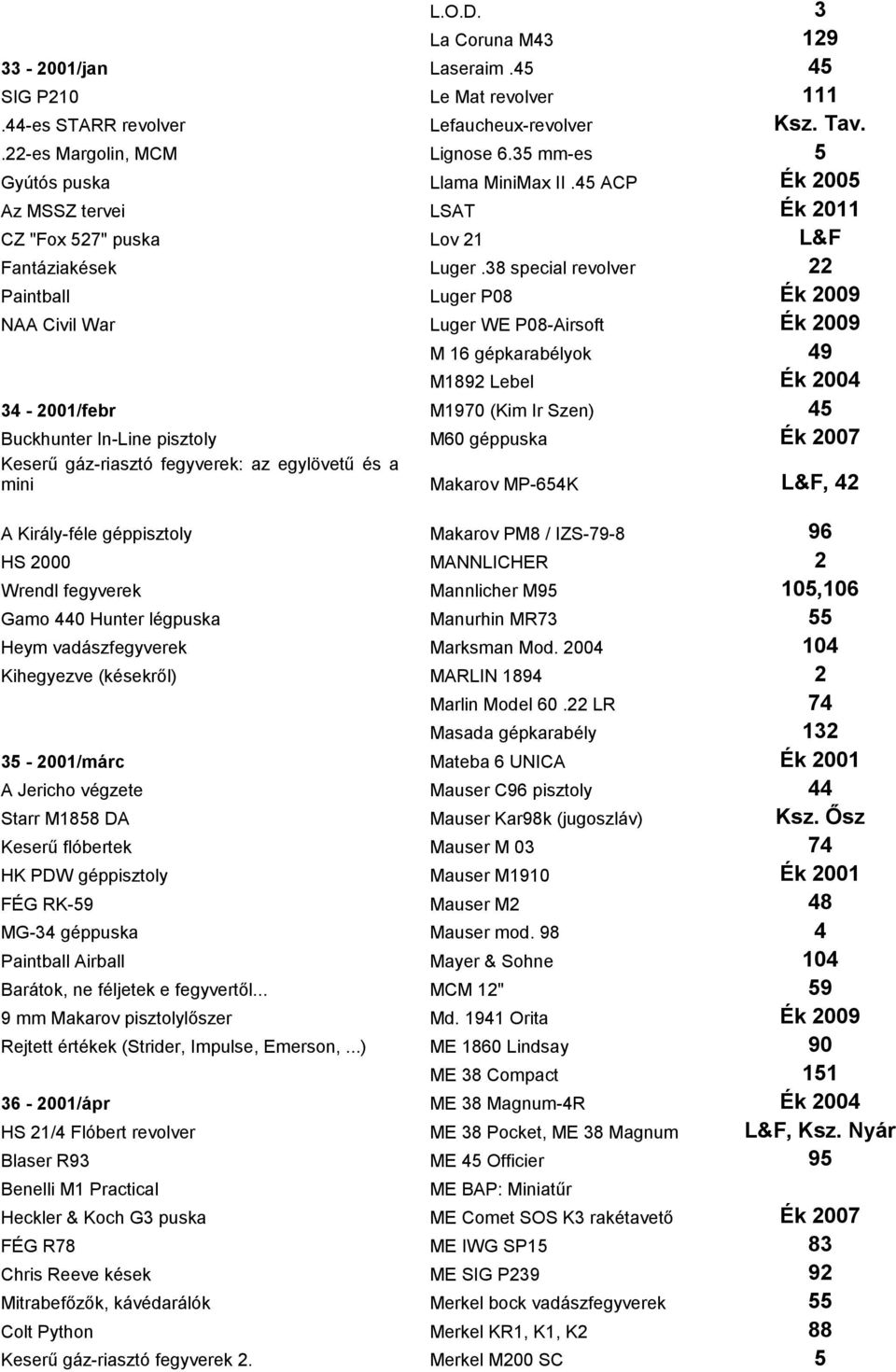 33 - 2001/jan
SIG P210
.44-es STARR revolver
.22-es Margolin, MCM
Gyútós puska
Az MSSZ tervei
CZ "Fox 527" puska
Fantáziakések
Paintball
NAA Civil War

34 - 2001/febr
Buckhunter In-Line pisztoly
Keserű gáz-riasztó fegyverek: az egylövetű és a mini

A Király-féle géppisztoly
HS 2000
Wrendl fegyverek
Gamo 440 Hunter légpuska
Heym vadászfegyverek
Kihegyezve (késekről)

35 - 2001/márc
A Jericho végzete
Starr M1858 DA
Keserű flóbertek
HK PDW géppisztoly
FÉG RK-59
MG-34 géppuska
Paintball Airball
Barátok, ne féljetek e fegyvertől...
9 mm Makarov pisztolylőszer
Rejtett értékek (Strider, Impulse, Emerson, ...)

36 - 2001/ápr
HS 21/4 Flóbert revolver
Blaser R93
Benelli M1 Practical
Heckler & Koch G3 puska
FÉG R78
Chris Reeve kések
Mitrabefőzők, kávédarálók
Colt Python
Keserű gáz-riasztó fegyverek 2.

| | |
|---|---|
| L.O.D. | 3 |
| La Coruna M43 | 129 |
| Laseraim .45 | 45 |
| Le Mat revolver | 111 |
| Lefaucheux-revolver | Ksz. Tav. |
| Lignose 6.35 mm-es | 5 |
| Llama MiniMax II .45 ACP | Ék 2005 |
| LSAT | Ék 2011 |
| Lov 21 | L&F |
| Luger .38 special revolver | 22 |
| Luger P08 | Ék 2009 |
| Luger WE P08-Airsoft | Ék 2009 |
| M 16 gépkarabélyok | 49 |
| M1892 Lebel | Ék 2004 |
| M1970 (Kim Ir Szen) | 45 |
| M60 géppuska | Ék 2007 |
| Makarov MP-654K | L&F, 42 |
| Makarov PM8 / IZS-79-8 | 96 |
| MANNLICHER | 2 |
| Mannlicher M95 | 105,106 |
| Manurhin MR73 | 55 |
| Marksman Mod. 2004 | 104 |
| MARLIN 1894 | 2 |
| Marlin Model 60 .22 LR | 74 |
| Masada gépkarabély | 132 |
| Mateba 6 UNICA | Ék 2001 |
| Mauser C96 pisztoly | 44 |
| Mauser Kar98k (jugoszláv) | Ksz. Ősz |
| Mauser M 03 | 74 |
| Mauser M1910 | Ék 2001 |
| Mauser M2 | 48 |
| Mauser mod. 98 | 4 |
| Mayer & Sohne | 104 |
| MCM 12" | 59 |
| Md. 1941 Orita | Ék 2009 |
| ME 1860 Lindsay | 90 |
| ME 38 Compact | 151 |
| ME 38 Magnum-4R | Ék 2004 |
| ME 38 Pocket, ME 38 Magnum | L&F, Ksz. Nyár |
| ME 45 Officier | 95 |
| ME BAP: Miniatűr | |
| ME Comet SOS K3 rakétavető | Ék 2007 |
| ME IWG SP15 | 83 |
| ME SIG P239 | 92 |
| Merkel bock vadászfegyverek | 55 |
| Merkel KR1, K1, K2 | 88 |
| Merkel M200 SC | 5 |